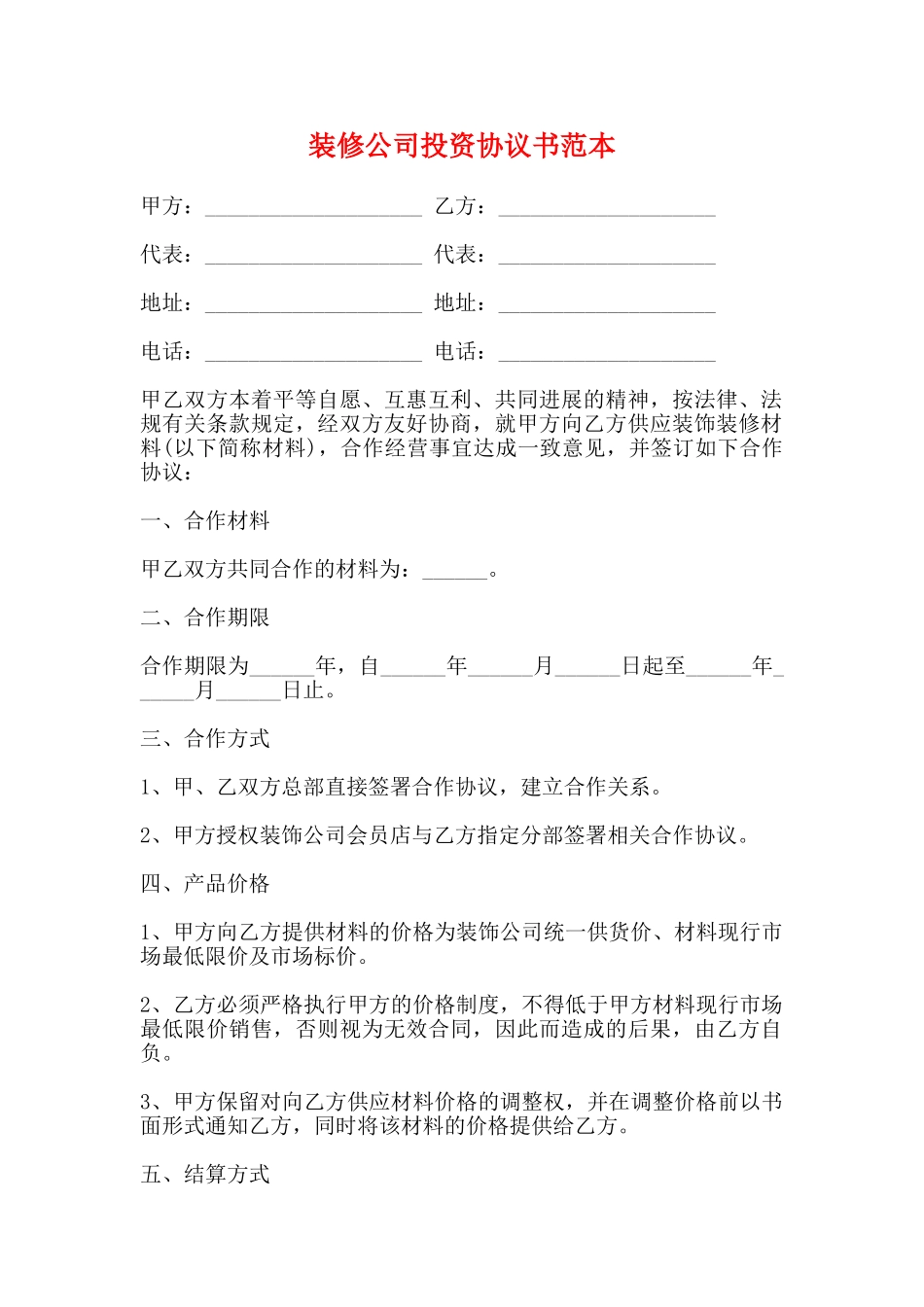 装修公司投资协议书范本

甲方：____________________ 乙方：____________________

代表：____________________ 代表：____________________

地址：____________________ 地址：____________________

电话：____________________ 电话：____________________

甲乙双方本着平等自愿、互惠互利、共同进展的精神，按法律、法规有关条款规定，经双方友好协商，就甲方向乙方供应装饰装修材料(以下简称材料)，合作经营事宜达成一致意见，并签订如下合作协议：

一、合作材料

甲乙双方共同合作的材料为：______。

二、合作期限

合作期限为______年，自______年______月______日起至______年______月______日止。

三、合作方式

1、甲、乙双方总部直接签署合作协议，建立合作关系。

2、甲方授权装饰公司会员店与乙方指定分部签署相关合作协议。

四、产品价格

1、甲方向乙方提供材料的价格为装饰公司统一供货价、材料现行市场最低限价及市场标价。

2、乙方必须严格执行甲方的价格制度，不得低于甲方材料现行市场最低限价销售，否则视为无效合同，因此而造成的后果，由乙方自负。

3、甲方保留对向乙方供应材料价格的调整权，并在调整价格前以书面形式通知乙方，同时将该材料的价格提供给乙方。

五、结算方式